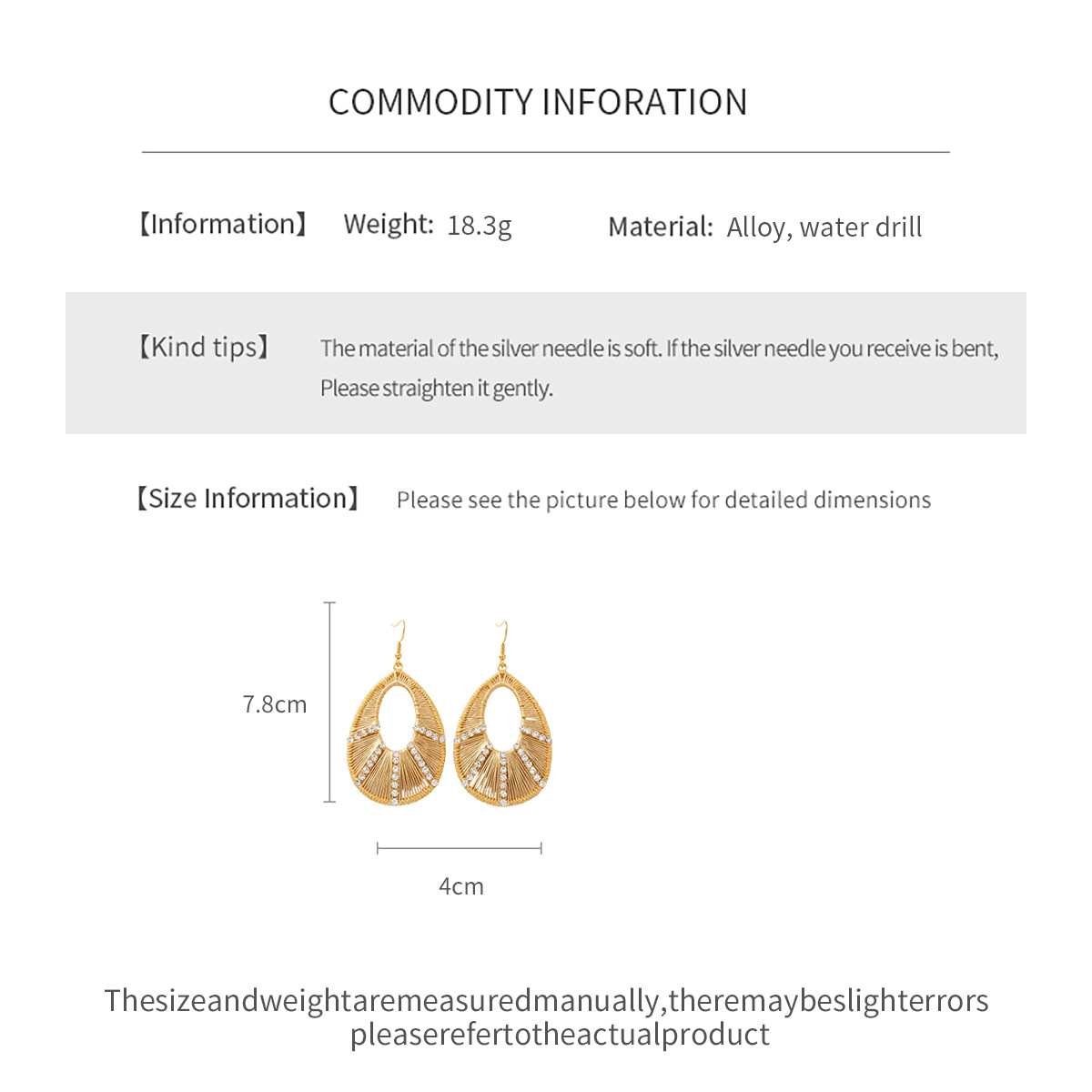 COMMODITY INFORATION

【Information】 Weight: 18.3g Material: Alloy, water drill

【Kind tips】 The material of the silver needle is soft. If the silver needle you receive is bent, Please straighten it gently.

【Size Information】 Please see the picture below for detailed dimensions

7.8cm

4cm

Thesizeandweightaremeasuredmanually,theremaybeslighterrors pleaserefertotheactualproduct